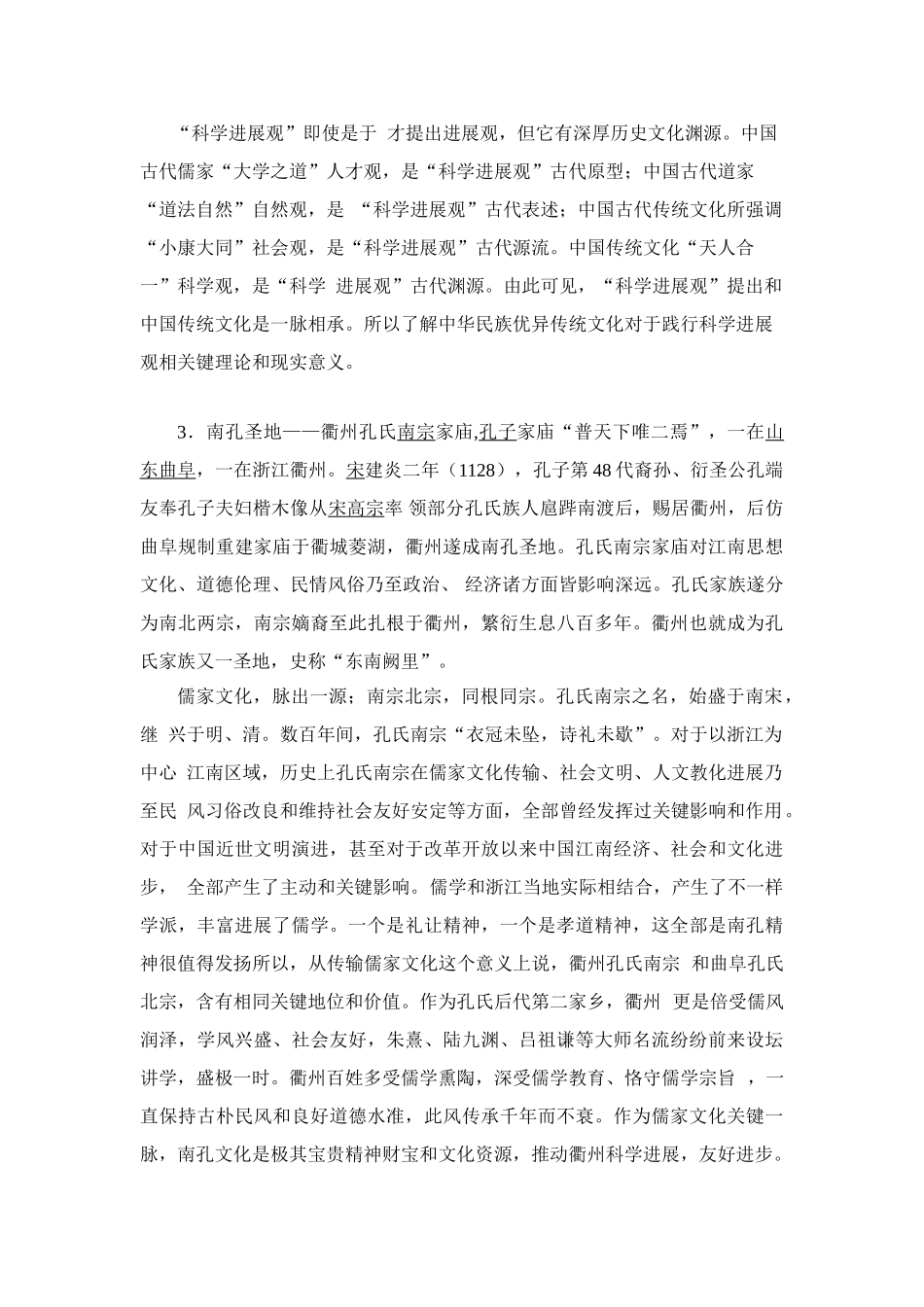 “科学进展观”即使是于 才提出进展观，但它有深厚历史文化渊源。中国古代儒家“大学之道”人才观，是“科学进展观”古代原型；中国古代道家“道法自然”自然观，是 “科学进展观”古代表述；中国古代传统文化所强调“小康大同”社会观，是“科学进展观”古代源流。中国传统文化“天人合一”科学观，是“科学 进展观”古代渊源。由此可见，“科学进展观”提出和中国传统文化是一脉相承。所以了解中华民族优异传统文化对于践行科学进展观相关键理论和现实意义。

3．南孔圣地——衢州孔氏南宗家庙,孔子家庙“普天下唯二焉”，一在山东曲阜，一在浙江衢州。宋建炎二年（1128），孔子第48代裔孙、衍圣公孔端友奉孔子夫妇楷木像从宋高宗率 领部分孔氏族人扈跸南渡后，赐居衢州，后仿曲阜规制重建家庙于衢城菱湖，衢州遂成南孔圣地。孔氏南宗家庙对江南思想文化、道德伦理、民情风俗乃至政治、 经济诸方面皆影响深远。孔氏家族遂分为南北两宗，南宗嫡裔至此扎根于衢州，繁衍生息八百多年。衢州也就成为孔氏家族又一圣地，史称“东南阙里”。

儒家文化，脉出一源；南宗北宗，同根同宗。孔氏南宗之名，始盛于南宋，继 兴于明、清。数百年间，孔氏南宗“衣冠未坠，诗礼未歇”。对于以浙江为中心 江南区域，历史上孔氏南宗在儒家文化传输、社会文明、人文教化进展乃至民 风习俗改良和维持社会友好安定等方面，全部曾经发挥过关键影响和作用。对于中国近世文明演进，甚至对于改革开放以来中国江南经济、社会和文化进步， 全部产生了主动和关键影响。儒学和浙江当地实际相结合，产生了不一样学派，丰富进展了儒学。一个是礼让精神，一个是孝道精神，这全部是南孔精神很值得发扬所以，从传输儒家文化这个意义上说，衢州孔氏南宗 和曲阜孔氏北宗，含有相同关键地位和价值。作为孔氏后代第二家乡，衢州 更是倍受儒风润泽，学风兴盛、社会友好，朱熹、陆九渊、吕祖谦等大师名流纷纷前来设坛讲学，盛极一时。衢州百姓多受儒学熏陶，深受儒学教育、恪守儒学宗旨 ，一直保持古朴民风和良好道德水准，此风传承千年而不衰。作为儒家文化关键一脉，南孔文化是极其宝贵精神财宝和文化资源，推动衢州科学进展，友好进步。